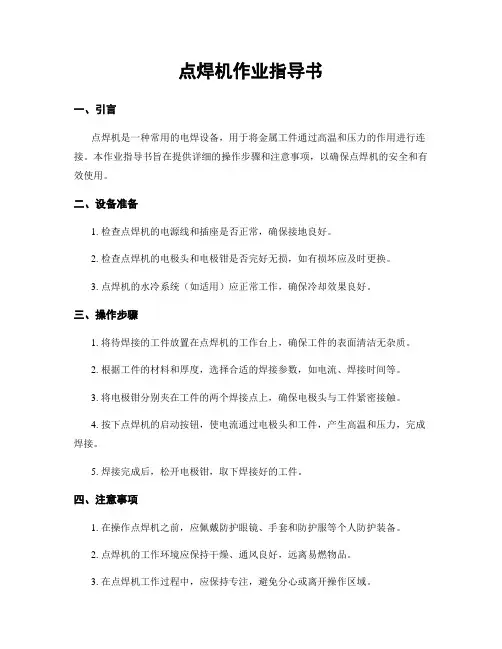 点焊机作业指导书

一、引言

点焊机是一种常用的电焊设备，用于将金属工件通过高温和压力的作用进行连接。本作业指导书旨在提供详细的操作步骤和注意事项，以确保点焊机的安全和有效使用。

二、设备准备

1. 检查点焊机的电源线和插座是否正常，确保接地良好。

2. 检查点焊机的电极头和电极钳是否完好无损，如有损坏应及时更换。

3. 点焊机的水冷系统（如适用）应正常工作，确保冷却效果良好。

三、操作步骤

1. 将待焊接的工件放置在点焊机的工作台上，确保工件的表面清洁无杂质。

2. 根据工件的材料和厚度，选择合适的焊接参数，如电流、焊接时间等。

3. 将电极钳分别夹在工件的两个焊接点上，确保电极头与工件紧密接触。

4. 按下点焊机的启动按钮，使电流通过电极头和工件，产生高温和压力，完成焊接。

5. 焊接完成后，松开电极钳，取下焊接好的工件。

四、注意事项

1. 在操作点焊机之前，应佩戴防护眼镜、手套和防护服等个人防护装备。

2. 点焊机的工作环境应保持干燥、通风良好，远离易燃物品。

3. 在点焊机工作过程中，应保持专注，避免分心或离开操作区域。